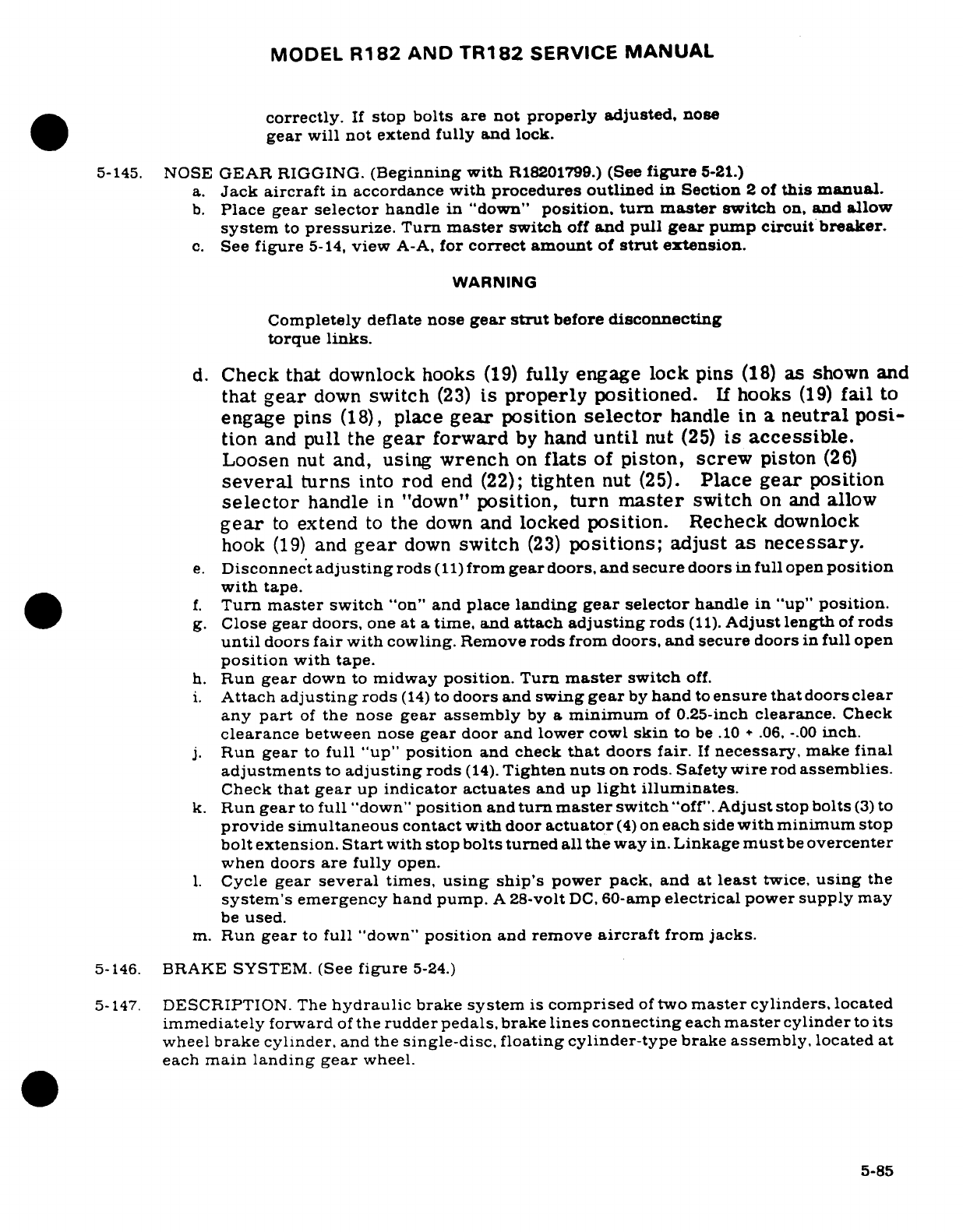 MODEL R182 AND TR182 SERVICE MANUAL

correctly. If stop bolts are not properly adjusted, nose gear will not extend fully and lock.

5-145. NOSE GEAR RIGGING. (Beginning with R18201799.) (See figure 5-21.)
a. Jack aircraft in accordance with procedures outlined in Section 2 of this manual.
b. Place gear selector handle in "down" position, turn master switch on, and allow system to pressurize. Turn master switch off and pull gear pump circuit breaker.
c. See figure 5-14, view A-A, for correct amount of strut extension.

WARNING

Completely deflate nose gear strut before disconnecting torque links.

d. Check that downlock hooks (19) fully engage lock pins (18) as shown and that gear down switch (23) is properly positioned. If hooks (19) fail to engage pins (18), place gear position selector handle in a neutral position and pull the gear forward by hand until nut (25) is accessible. Loosen nut and, using wrench on flats of piston, screw piston (26) several turns into rod end (22); tighten nut (25). Place gear position selector handle in "down" position, turn master switch on and allow gear to extend to the down and locked position. Recheck downlock hook (19) and gear down switch (23) positions; adjust as necessary.
e. Disconnect adjusting rods (11) from gear doors, and secure doors in full open position with tape.
f. Turn master switch "on" and place landing gear selector handle in "up" position.
g. Close gear doors, one at a time, and attach adjusting rods (11). Adjust length of rods until doors fair with cowling. Remove rods from doors, and secure doors in full open position with tape.
h. Run gear down to midway position. Turn master switch off.
i. Attach adjusting rods (14) to doors and swing gear by hand to ensure that doors clear any part of the nose gear assembly by a minimum of 0.25-inch clearance. Check clearance between nose gear door and lower cowl skin to be .10 + .06, -.00 inch.
j. Run gear to full "up" position and check that doors fair. If necessary, make final adjustments to adjusting rods (14). Tighten nuts on rods. Safety wire rod assemblies. Check that gear up indicator actuates and up light illuminates.
k. Run gear to full "down" position and turn master switch "off". Adjust stop bolts (3) to provide simultaneous contact with door actuator (4) on each side with minimum stop bolt extension. Start with stop bolts turned all the way in. Linkage must be overcenter when doors are fully open.
l. Cycle gear several times, using ship's power pack, and at least twice, using the system's emergency hand pump. A 28-volt DC, 60-amp electrical power supply may be used.
m. Run gear to full "down" position and remove aircraft from jacks.

5-146. BRAKE SYSTEM. (See figure 5-24.)

5-147. DESCRIPTION. The hydraulic brake system is comprised of two master cylinders, located immediately forward of the rudder pedals, brake lines connecting each master cylinder to its wheel brake cylinder, and the single-disc, floating cylinder-type brake assembly, located at each main landing gear wheel.

5-85